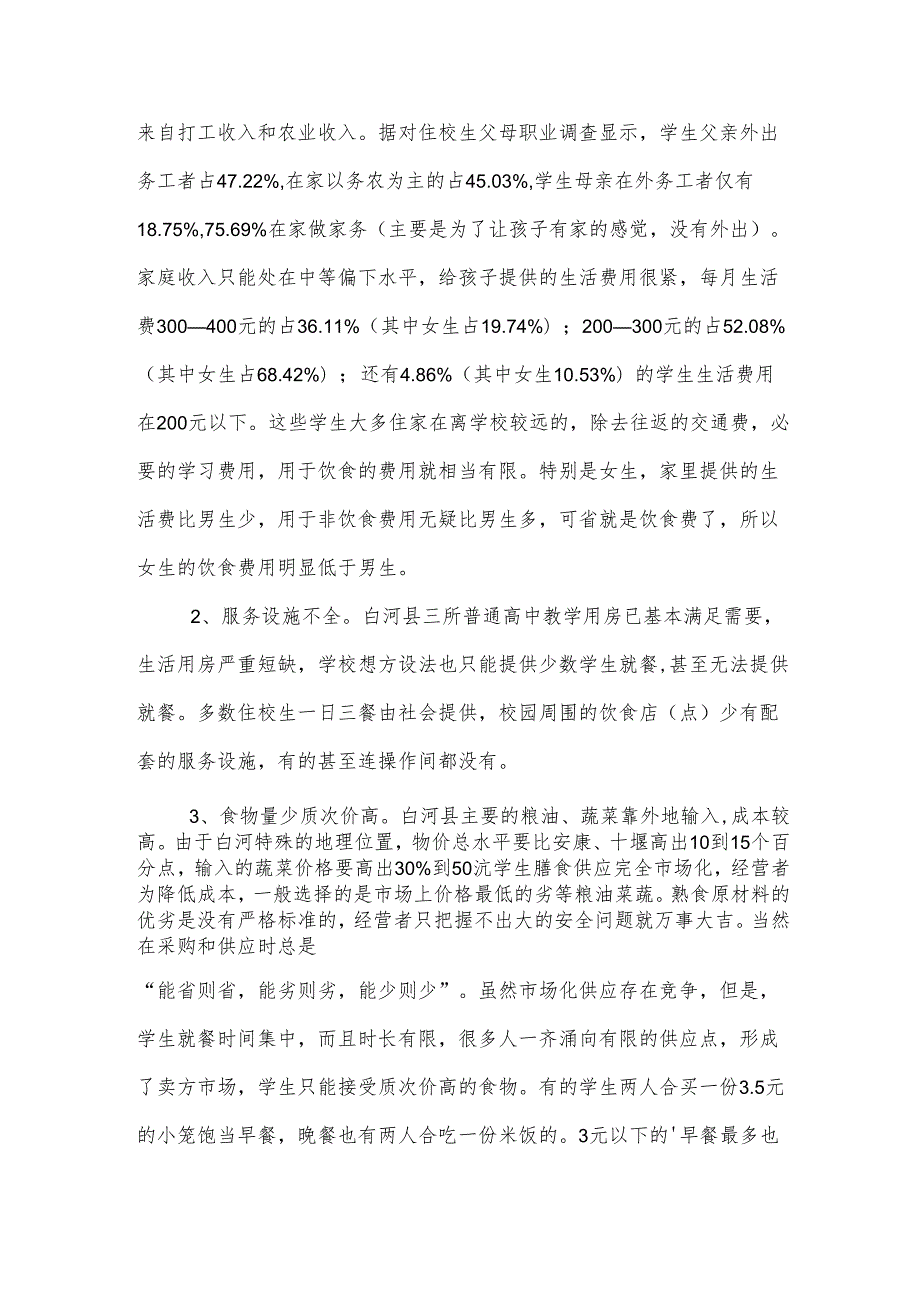 来自打工收入和农业收入。据对住校生父母职业调查显示，学生父亲外出务工者占47.22%,在家以务农为主的占45.03%,学生母亲在外务工者仅有18.75%,75.69%在家做家务（主要是为了让孩子有家的感觉，没有外出）。家庭收入只能处在中等偏下水平，给孩子提供的生活费用很紧，每月生活费300—400元的占36.11%（其中女生占19.74%）；200—300元的占52.08%（其中女生占68.42%）；还有4.86%（其中女生10.53%）的学生生活费用在200元以下。这些学生大多住家在离学校较远的，除去往返的交通费，必要的学习费用，用于饮食的费用就相当有限。特别是女生，家里提供的生活费比男生少，用于非饮食费用无疑比男生多，可省就是饮食费了，所以女生的饮食费用明显低于男生。

2、服务设施不全。白河县三所普通高中教学用房已基本满足需要，生活用房严重短缺，学校想方设法也只能提供少数学生就餐，甚至无法提供就餐。多数住校生一日三餐由社会提供，校园周围的饮食店（点）少有配套的服务设施，有的甚至连操作间都没有。

3、食物量少质次价高。白河县主要的粮油、蔬菜靠外地输入，成本较高。由于白河特殊的地理位置，物价总水平要比安康、十堰高出10到15个百分点，输入的蔬菜价格要高出30%到50沆学生膳食供应完全市场化，经营者为降低成本，一般选择的是市场上价格最低的劣等粮油菜蔬。熟食原材料的优劣是没有严格标准的，经营者只把握不出大的安全问题就万事大吉。当然在采购和供应时总是

“能省则省，能劣则劣，能少则少”。虽然市场化供应存在竞争，但是，学生就餐时间集中，而且时长有限，很多人一齐涌向有限的供应点，形成了卖方市场，学生只能接受质次价高的食物。有的学生两人合买一份3.5元的小笼饱当早餐，晚餐也有两人合吃一份米饭的。3元以下的'早餐最多也